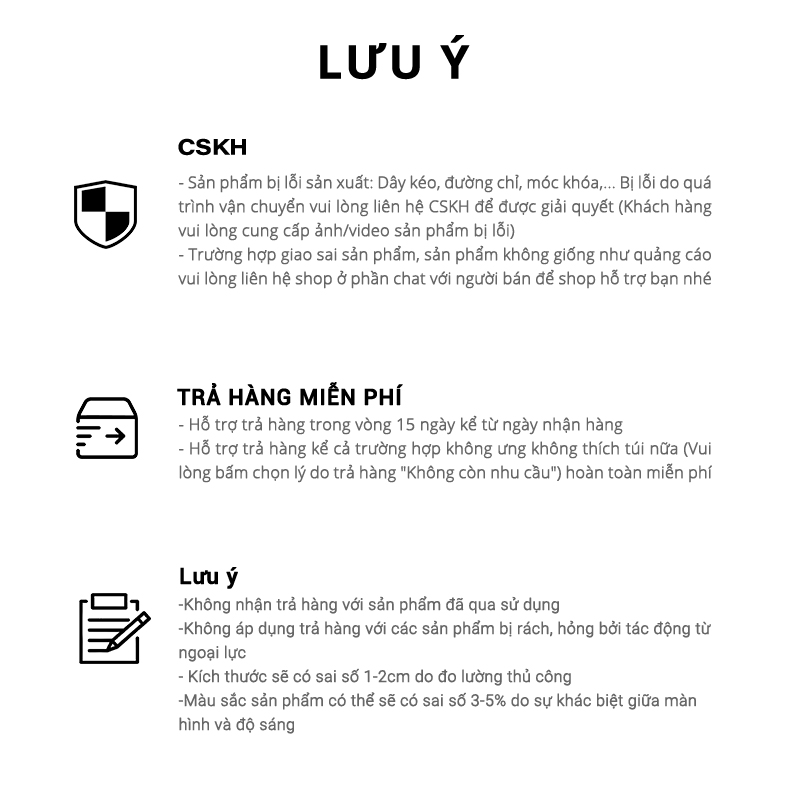 LƯU Ý

CSKH

- Sản phẩm bị lỗi sản xuất: Dây kéo, đường chỉ, móc khóa,... Bị lỗi do quá trình vận chuyển vui lòng liên hệ CSKH để được giải quyết (Khách hàng vui lòng cung cấp ảnh/video sản phẩm bị lỗi)
- Trường hợp giao sai sản phẩm, sản phẩm không giống như quảng cáo vui lòng liên hệ shop ở phần chat với người bán để shop hỗ trợ bạn nhé

TRẢ HÀNG MIỄN PHÍ

- Hỗ trợ trả hàng trong vòng 15 ngày kể từ ngày nhận hàng
- Hỗ trợ trả hàng kể cả trường hợp không ưng không thích túi nữa (Vui lòng bấm chọn lý do trả hàng "Không còn nhu cầu") hoàn toàn miễn phí

Lưu ý

-Không nhận trả hàng với sản phẩm đã qua sử dụng
-Không áp dụng trả hàng với các sản phẩm bị rách, hỏng bởi tác động từ ngoại lực
- Kích thước sẽ có sai số 1-2cm do đo lường thủ công
-Màu sắc sản phẩm có thể sẽ có sai số 3-5% do sự khác biệt giữa màn hình và độ sáng